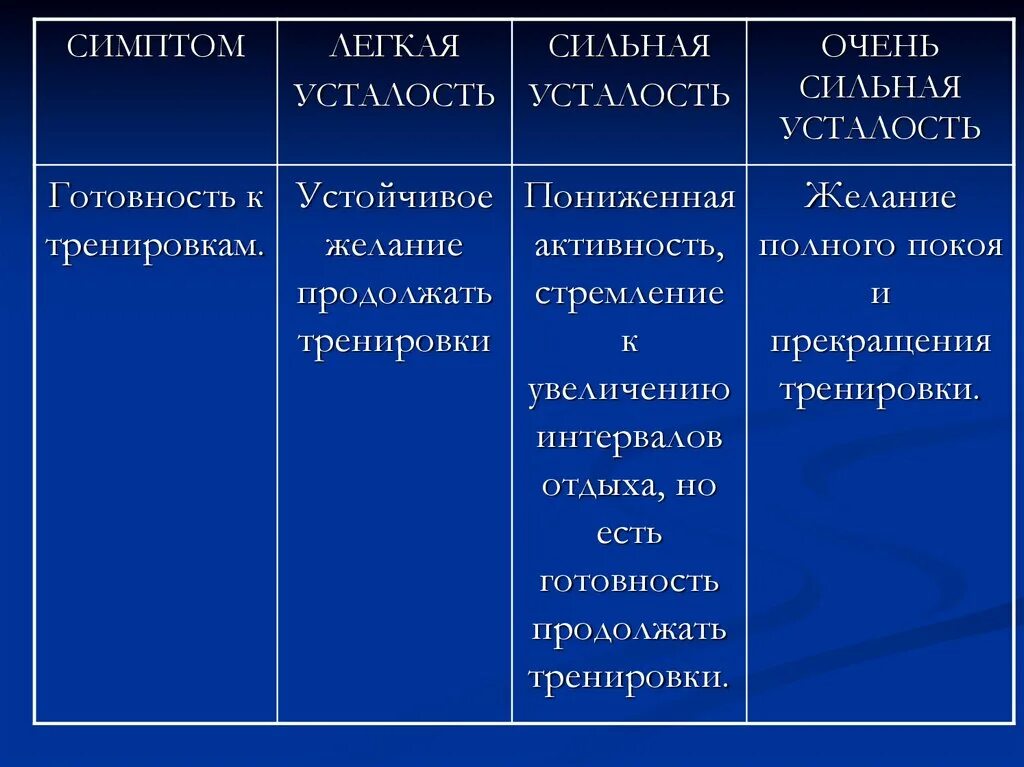 | СИМПТОМ | ЛЕГКАЯ УСТАЛОСТЬ | СИЛЬНАЯ УСТАЛОСТЬ | ОЧЕНЬ СИЛЬНАЯ УСТАЛОСТЬ |
|---|---|---|---|
| Готовность к тренировкам. | Устойчивое желание продолжать тренировки | Пониженная активность, стремление к увеличению интервалов отдыха, но есть готовность продолжать тренировки. | Желание полного покоя и прекращения тренировки. |